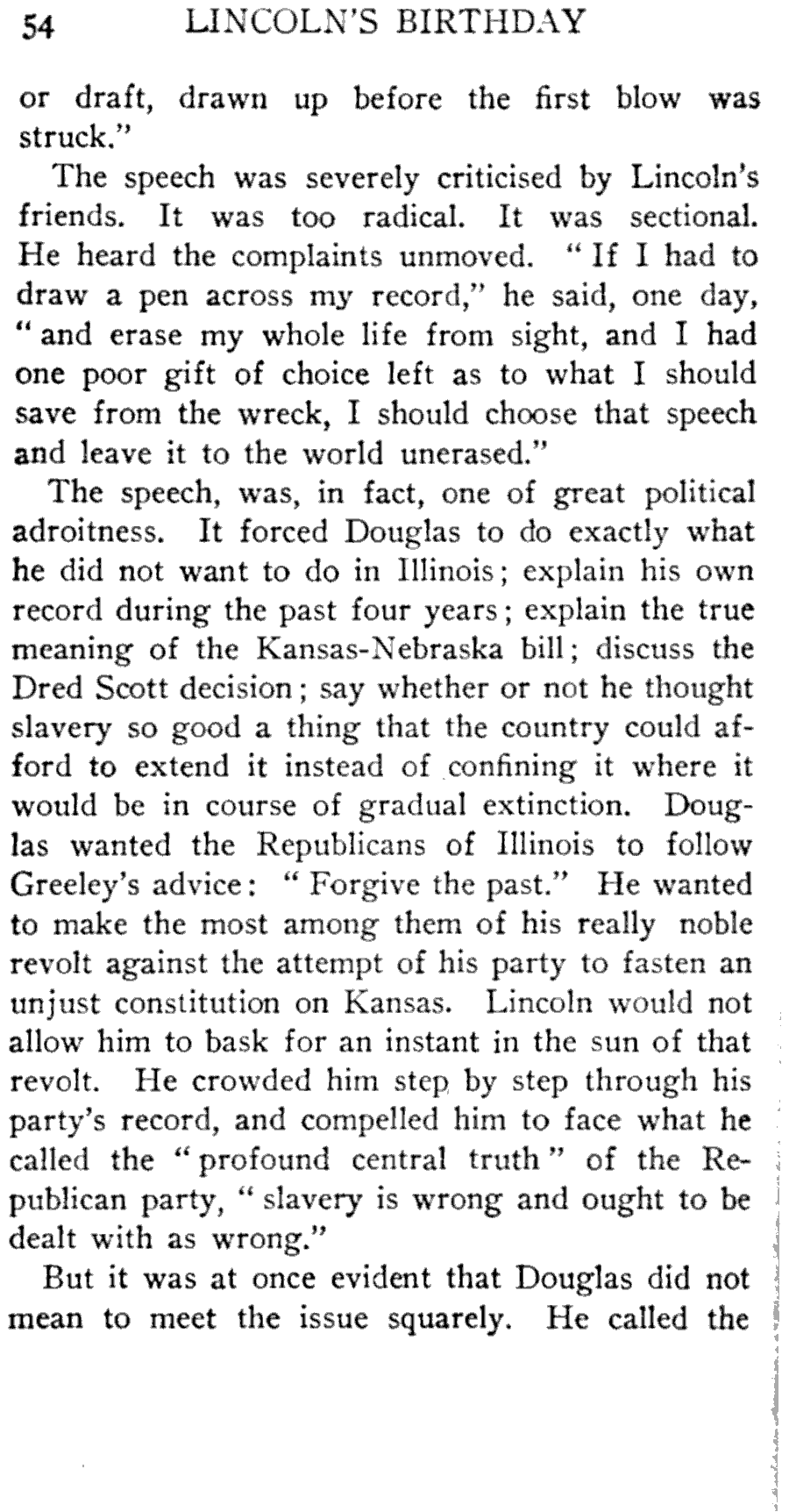 54 LINCOLN'S BIRTHDAY

or draft, drawn up before the first blow was struck."

The speech was severely criticised by Lincoln's friends. It was too radical. It was sectional. He heard the complaints unmoved. "If I had to draw a pen across my record," he said, one day, "and erase my whole life from sight, and I had one poor gift of choice left as to what I should save from the wreck, I should choose that speech and leave it to the world unerased."

The speech, was, in fact, one of great political adroitness. It forced Douglas to do exactly what he did not want to do in Illinois; explain his own record during the past four years; explain the true meaning of the Kansas-Nebraska bill; discuss the Dred Scott decision; say whether or not he thought slavery so good a thing that the country could afford to extend it instead of confining it where it would be in course of gradual extinction. Douglas wanted the Republicans of Illinois to follow Greeley's advice: "Forgive the past." He wanted to make the most among them of his really noble revolt against the attempt of his party to fasten an unjust constitution on Kansas. Lincoln would not allow him to bask for an instant in the sun of that revolt. He crowded him step by step through his party's record, and compelled him to face what he called the "profound central truth" of the Republican party, "slavery is wrong and ought to be dealt with as wrong."

But it was at once evident that Douglas did not mean to meet the issue squarely. He called the